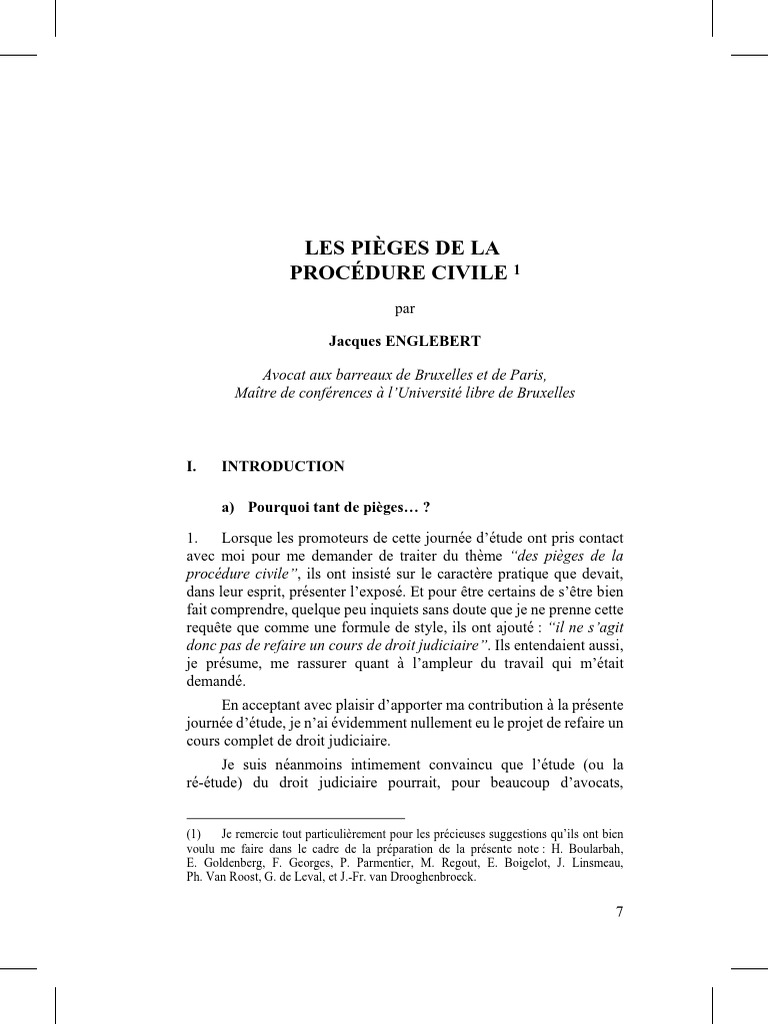 LES PIÈGES DE LA PROCÉDURE CIVILE $^1$

par

Jacques ENGLEBERT

Avocat aux barreaux de Bruxelles et de Paris,
Maître de conférences à l'Université libre de Bruxelles

I. INTRODUCTION

a) Pourquoi tant de pièges… ?

1. Lorsque les promoteurs de cette journée d'étude ont pris contact avec moi pour me demander de traiter du thème "des pièges de la procédure civile", ils ont insisté sur le caractère pratique que devait, dans leur esprit, présenter l'exposé. Et pour être certains de s'être bien fait comprendre, quelque peu inquiets sans doute que je ne prenne cette requête que comme une formule de style, ils ont ajouté : "il ne s'agit donc pas de refaire un cours de droit judiciaire". Ils entendaient aussi, je présume, me rassurer quant à l'ampleur du travail qui m'était demandé.

En acceptant avec plaisir d'apporter ma contribution à la présente journée d'étude, je n'ai évidemment nullement eu le projet de refaire un cours complet de droit judiciaire.

Je suis néanmoins intimement convaincu que l'étude (ou la ré-étude) du droit judiciaire pourrait, pour beaucoup d'avocats,

(1) Je remercie tout particulièrement pour les précieuses suggestions qu'ils ont bien voulu me faire dans le cadre de la préparation de la présente note : H. Boularbah, E. Goldenberg, F. Georges, P. Parmentier, M. Regout, E. Boigelot, J. Linsmeau, Ph. Van Roost, G. de Leval, et J.-Fr. van Drooghenbroeck.

7